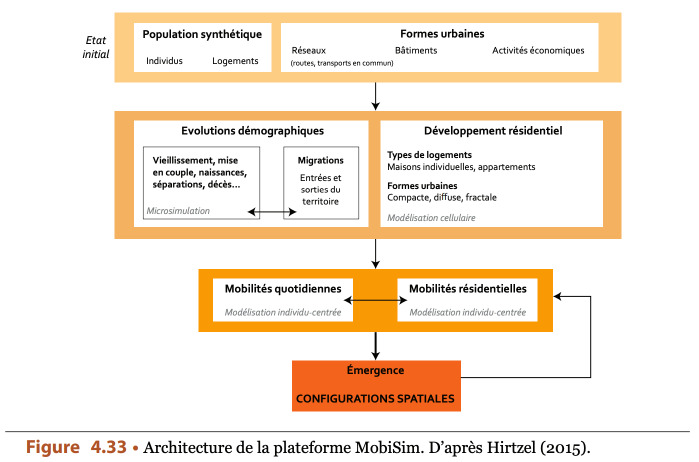 Etat initial

Population synthétique
Individus
Logements

Formes urbaines
Réseaux
(routes, transports en commun)
Bâtiments
Activités économiques

Evolutions démographiques
Vieillissement, mise en couple, naissances, séparations, décès...
Microsimulation
Migrations
Entrées et sorties du territoire

Développement résidentiel
Types de logements
Maisons individuelles, appartements
Formes urbaines
Compacte, diffuse, fractale
Modélisation cellulaire

Mobilités quotidiennes
Modélisation individu-centrée
Mobilités résidentielles
Modélisation individu-centrée

Émergence
CONFIGURATIONS SPATIALES

Figure 4.33 • Architecture de la plateforme MobiSim. D'après Hirtzel (2015).